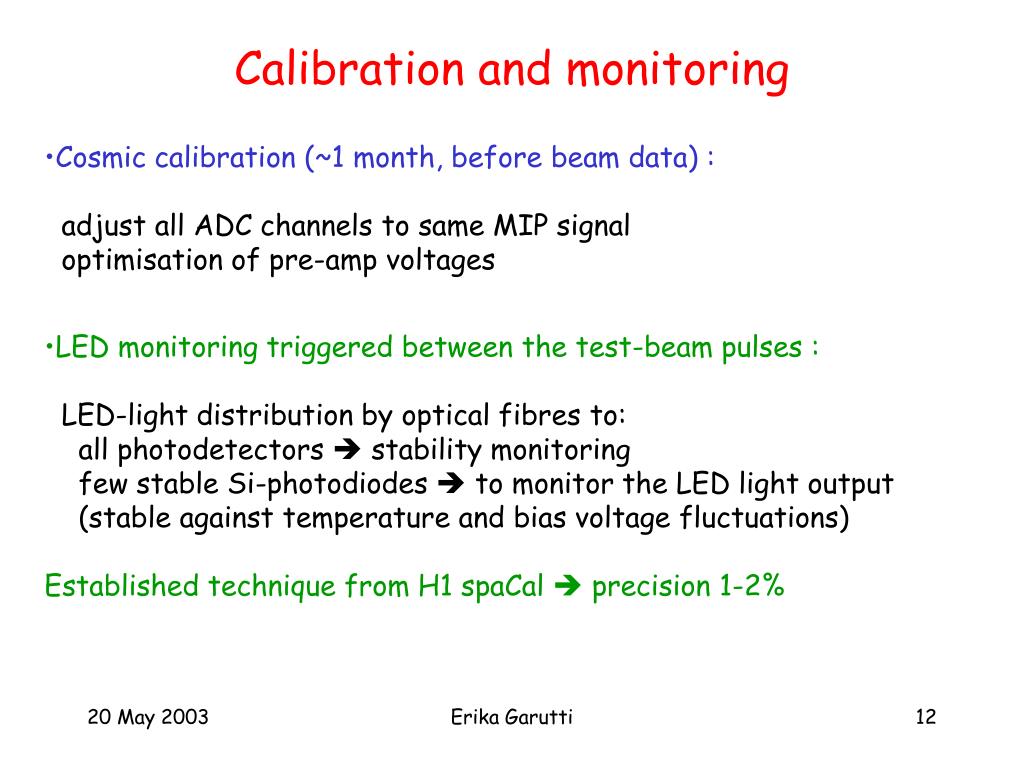 Calibration and monitoring

•Cosmic calibration (~1 month, before beam data) :

adjust all ADC channels to same MIP signal
optimisation of pre-amp voltages

•LED monitoring triggered between the test-beam pulses :

LED-light distribution by optical fibres to:
all photodetectors ➔ stability monitoring
few stable Si-photodiodes ➔ to monitor the LED light output
(stable against temperature and bias voltage fluctuations)

Established technique from H1 spaCal ➔ precision 1-2%

20 May 2003

Erika Garutti

12